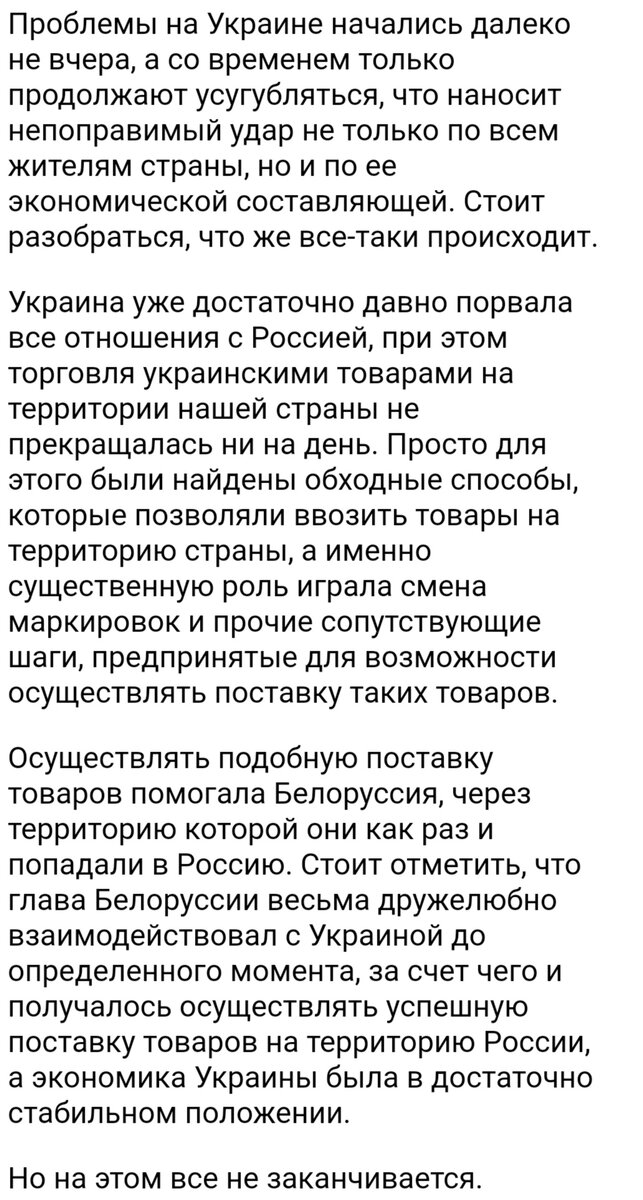 Проблемы на Украине начались далеко не вчера, а со временем только продолжают усугубляться, что наносит непоправимый удар не только по всем жителям страны, но и по ее экономической составляющей. Стоит разобраться, что же все-таки происходит.

Украина уже достаточно давно порвала все отношения с Россией, при этом торговля украинскими товарами на территории нашей страны не прекращалась ни на день. Просто для этого были найдены обходные способы, которые позволяли ввозить товары на территорию страны, а именно существенную роль играла смена маркировок и прочие сопутствующие шаги, предпринятые для возможности осуществлять поставку таких товаров.

Осуществлять подобную поставку товаров помогала Белоруссия, через территорию которой они как раз и попадали в Россию. Стоит отметить, что глава Белоруссии весьма дружелюбно взаимодействовал с Украиной до определенного момента, за счет чего и получалось осуществлять успешную поставку товаров на территорию России, а экономика Украины была в достаточно стабильном положении.

Но на этом все не заканчивается.